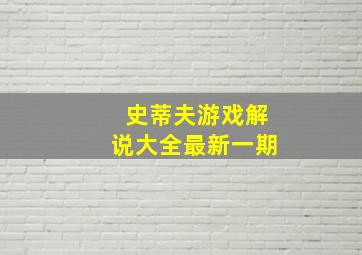 史蒂夫游戏解说大全最新一期